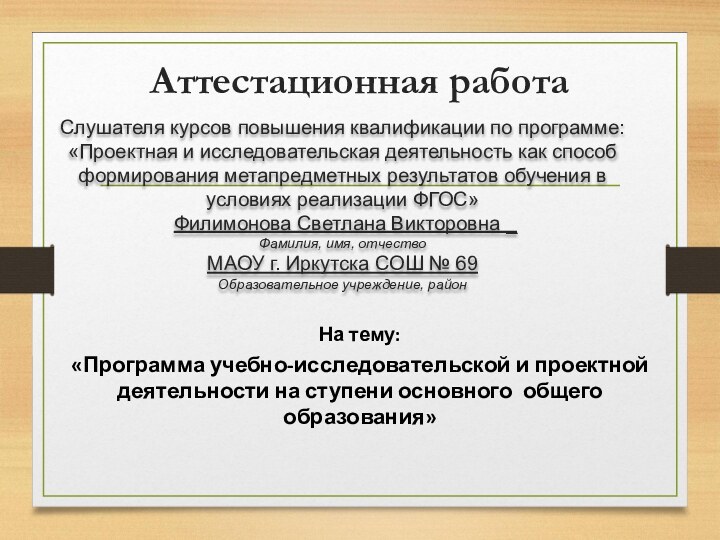 Аттестационная работа

Слушателя курсов повышения квалификации по программе: «Проектная и исследовательская деятельность как способ формирования метапредметных результатов обучения в условиях реализации ФГОС»

Филимонова Светлана Викторовна _

Фамилия, имя, отчество

МАОУ г. Иркутска СОШ № 69

Образовательное учреждение, район

На тему:

«Программа учебно-исследовательской и проектной деятельности на ступени основного общего образования»